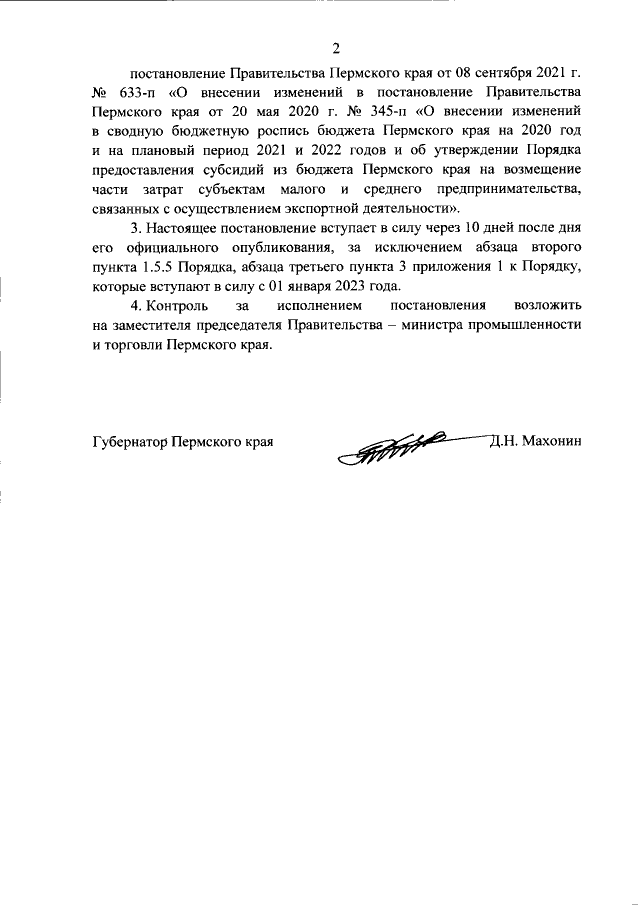 2

постановление Правительства Пермского края от 08 сентября 2021 г. № 633-п «О внесении изменений в постановление Правительства Пермского края от 20 мая 2020 г. № 345-п «О внесении изменений в сводную бюджетную роспись бюджета Пермского края на 2020 год и на плановый период 2021 и 2022 годов и об утверждении Порядка предоставления субсидий из бюджета Пермского края на возмещение части затрат субъектам малого и среднего предпринимательства, связанных с осуществлением экспортной деятельности».

3. Настоящее постановление вступает в силу через 10 дней после дня его официального опубликования, за исключением абзаца второго пункта 1.5.5 Порядка, абзаца третьего пункта 3 приложения 1 к Порядку, которые вступают в силу с 01 января 2023 года.

4. Контроль за исполнением постановления возложить на заместителя председателя Правительства – министра промышленности и торговли Пермского края.

Губернатор Пермского края Д.Н. Махонин